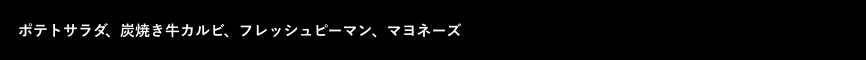 ポテトサラダ、炭焼き牛カルビ、フレッシュピーマン、マヨネーズ